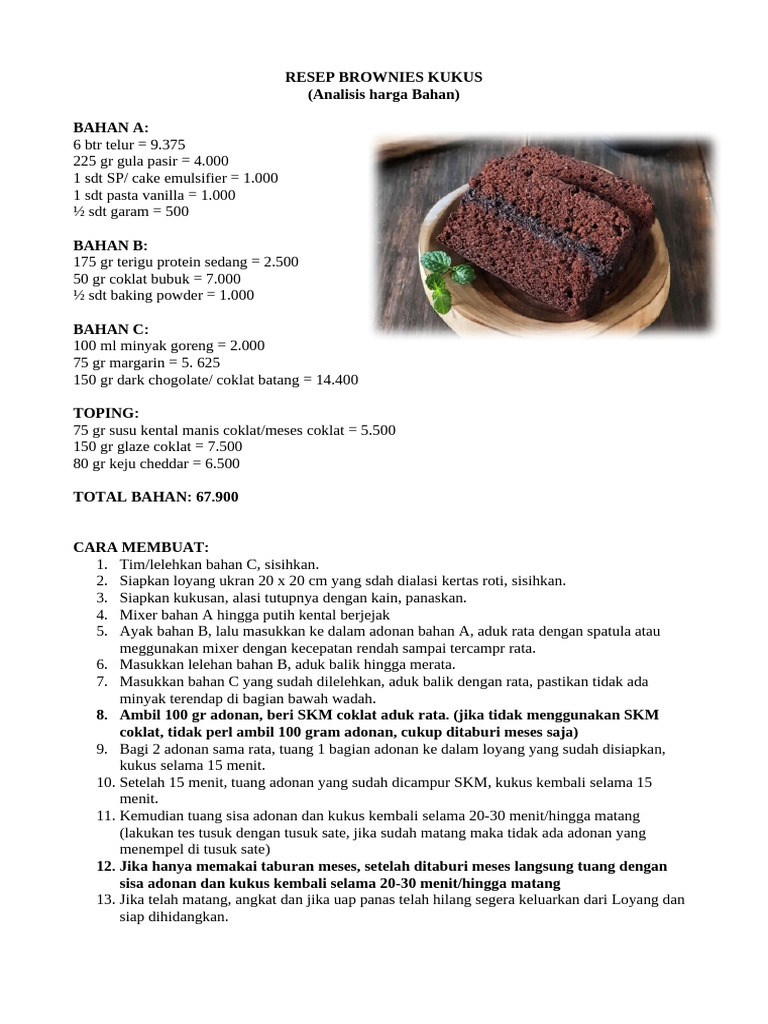 RESEP BROWNIES KUKUS
(Analisis harga Bahan)

BAHAN A:
6 btr telur = 9.375
225 gr gula pasir = 4.000
1 sdt SP/ cake emulsifier = 1.000
1 sdt pasta vanilla = 1.000
½ sdt garam = 500

BAHAN B:
175 gr terigu protein sedang = 2.500
50 gr coklat bubuk = 7.000
½ sdt baking powder = 1.000

BAHAN C:
100 ml minyak goreng = 2.000
75 gr margarin = 5. 625
150 gr dark chogolate/ coklat batang = 14.400

TOPING:
75 gr susu kental manis coklat/meses coklat = 5.500
150 gr glaze coklat = 7.500
80 gr keju cheddar = 6.500

TOTAL BAHAN: 67.900

CARA MEMBUAT:
1. Tim/lelehkan bahan C, sisihkan.
2. Siapkan loyang ukran 20 x 20 cm yang sdah dialasi kertas roti, sisihkan.
3. Siapkan kukusan, alasi tutupnya dengan kain, panaskan.
4. Mixer bahan A hingga putih kental berjejak
5. Ayak bahan B, lalu masukkan ke dalam adonan bahan A, aduk rata dengan spatula atau meggunakan mixer dengan kecepatan rendah sampai tercampr rata.
6. Masukkan lelehan bahan B, aduk balik hingga merata.
7. Masukkan bahan C yang sudah dilelehkan, aduk balik dengan rata, pastikan tidak ada minyak terendap di bagian bawah wadah.
8. Ambil 100 gr adonan, beri SKM coklat aduk rata. (jika tidak menggunakan SKM coklat, tidak perl ambil 100 gram adonan, cukup ditaburi meses saja)
9. Bagi 2 adonan sama rata, tuang 1 bagian adonan ke dalam loyang yang sudah disiapkan, kukus selama 15 menit.
10. Setelah 15 menit, tuang adonan yang sudah dicampur SKM, kukus kembali selama 15 menit.
11. Kemudian tuang sisa adonan dan kukus kembali selama 20-30 menit/hingga matang (lakukan tes tusuk dengan tusuk sate, jika sudah matang maka tidak ada adonan yang menempel di tusuk sate)
12. Jika hanya memakai taburan meses, setelah ditaburi meses langsung tuang dengan sisa adonan dan kukus kembali selama 20-30 menit/hingga matang
13. Jika telah matang, angkat dan jika uap panas telah hilang segera keluarkan dari Loyang dan siap dihidangkan.